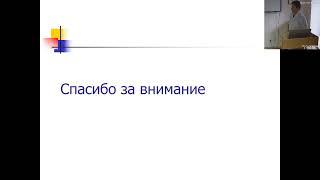 Спасибо за внимание